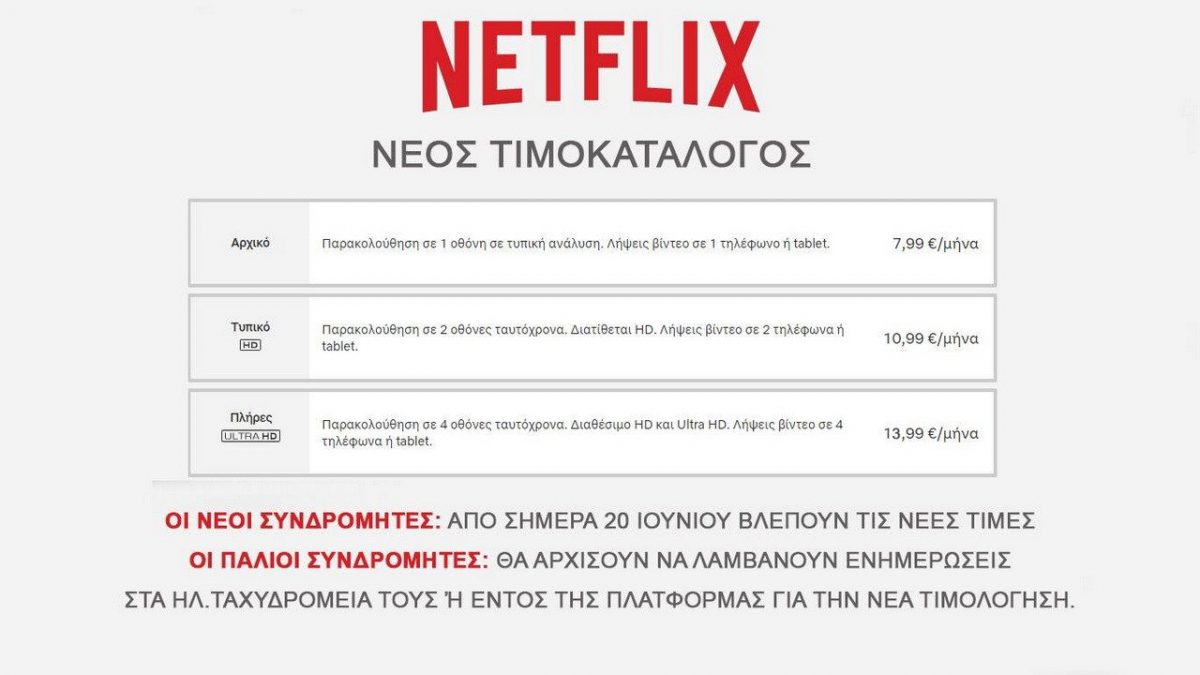 NETFLIX

ΝΕΟΣ ΤΙΜΟΚΑΤΑΛΟΓΟΣ

| | | |
|---|---|---|
| Αρχικό | Παρακολούθηση σε 1 οθόνη σε τυπική ανάλυση. Λήψεις βίντεο σε 1 τηλέφωνο ή tablet. | 7,99 €/μήνα |
| Τυπικό HD | Παρακολούθηση σε 2 οθόνες ταυτόχρονα. Διατίθεται HD. Λήψεις βίντεο σε 2 τηλέφωνα ή tablet. | 10,99 €/μήνα |
| Πλήρες ULTRA HD | Παρακολούθηση σε 4 οθόνες ταυτόχρονα. Διαθέσιμο HD και Ultra HD. Λήψεις βίντεο σε 4 τηλέφωνα ή tablet. | 13,99 €/μήνα |

ΟΙ ΝΕΟΙ ΣΥΝΔΡΟΜΗΤΕΣ: ΑΠΟ ΣΗΜΕΡΑ 20 ΙΟΥΝΙΟΥ ΒΛΕΠΟΥΝ ΤΙΣ ΝΕΕΣ ΤΙΜΕΣ
ΟΙ ΠΑΛΙΟΙ ΣΥΝΔΡΟΜΗΤΕΣ: ΘΑ ΑΡΧΙΣΟΥΝ ΝΑ ΛΑΜΒΑΝΟΥΝ ΕΝΗΜΕΡΩΣΕΙΣ ΣΤΑ ΗΛ.ΤΑΧΥΔΡΟΜΕΙΑ ΤΟΥΣ Ή ΕΝΤΟΣ ΤΗΣ ΠΛΑΤΦΟΡΜΑΣ ΓΙΑ ΤΗΝ ΝΕΑ ΤΙΜΟΛΟΓΗΣΗ.